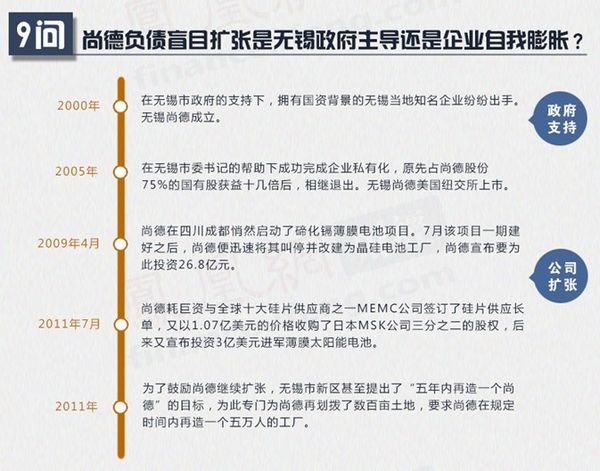 9问 尚德负债盲目扩张是无锡政府主导还是企业自我膨胀？

2000年
在无锡市政府的支持下，拥有国资背景的无锡当地知名企业纷纷出手。无锡尚德成立。

政府支持

2005年
在无锡市委书记的帮助下成功完成企业私有化，原先占尚德股份75%的国有股获益十几倍后，相继退出。无锡尚德美国纽交所上市。

2009年4月
尚德在四川成都悄然启动了碲化镉薄膜电池项目。7月该项目一期建好之后，尚德便迅速将其叫停并改建为晶硅电池工厂，尚德宣布要为此投资26.8亿元。

公司扩张

2011年7月
尚德耗巨资与全球十大硅片供应商之一MEMC公司签订了硅片供应长单，又以1.07亿美元的价格收购了日本MSK公司三分之二的股权，后来又宣布投资3亿美元进军薄膜太阳能电池。

2011年
为了鼓励尚德继续扩张，无锡市新区甚至提出了“五年内再造一个尚德”的目标，为此专门为尚德再划拨了数百亩土地，要求尚德在规定时间内再造一个五万人的工厂。